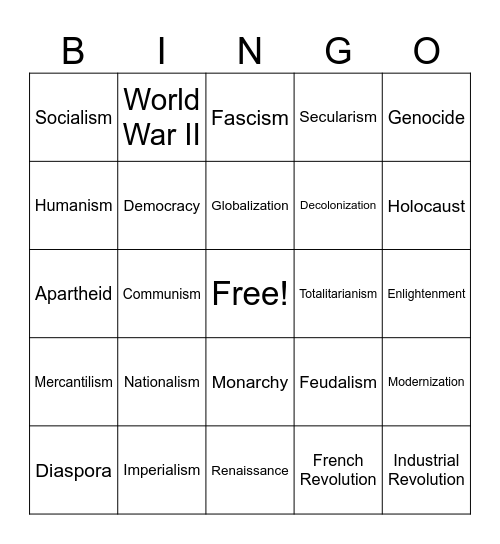 | B | I | N | G | O |
|---|---|---|---|---|
| Socialism | World War II | Fascism | Secularism | Genocide |
| Humanism | Democracy | Globalization | Decolonization | Holocaust |
| Apartheid | Communism | Free! | Totalitarianism | Enlightenment |
| Mercantilism | Nationalism | Monarchy | Feudalism | Modernization |
| Diaspora | Imperialism | Renaissance | French Revolution | Industrial Revolution |